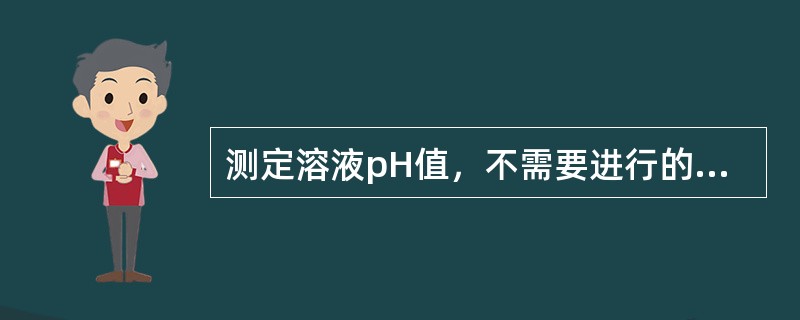 测定溶液pH值，不需要进行的...